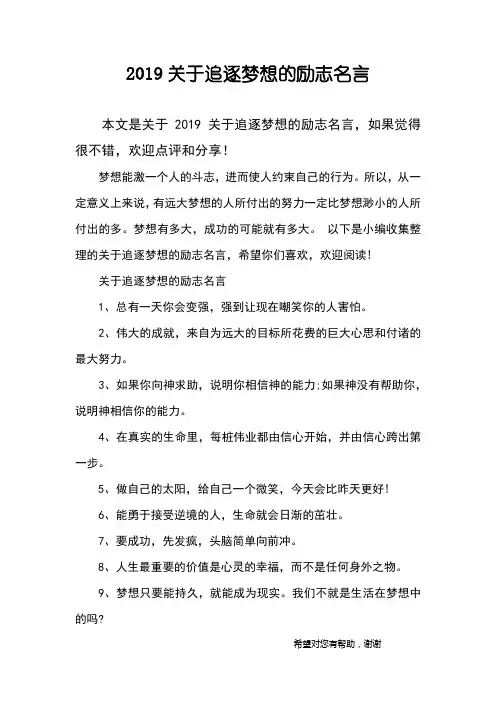 2019 关于追逐梦想的励志名言

本文是关于 2019 关于追逐梦想的励志名言，如果觉得很不错，欢迎点评和分享！

梦想能激一个人的斗志，进而使人约束自己的行为。所以，从一定意义上来说，有远大梦想的人所付出的努力一定比梦想渺小的人所付出的多。梦想有多大，成功的可能就有多大。 以下是小编收集整理的关于追逐梦想的励志名言，希望你们喜欢，欢迎阅读！

关于追逐梦想的励志名言

1、总有一天你会变强，强到让现在嘲笑你的人害怕。

2、伟大的成就，来自为远大的目标所花费的巨大心思和付诸的最大努力。

3、如果你向神求助，说明你相信神的能力;如果神没有帮助你，说明神相信你的能力。

4、在真实的生命里，每桩伟业都由信心开始，并由信心跨出第一步。

5、做自己的太阳，给自己一个微笑，今天会比昨天更好！

6、能勇于接受逆境的人，生命就会日渐的茁壮。

7、要成功，先发疯，头脑简单向前冲。

8、人生最重要的价值是心灵的幸福，而不是任何身外之物。

9、梦想只要能持久，就能成为现实。我们不就是生活在梦想中的吗?

希望对您有帮助，谢谢